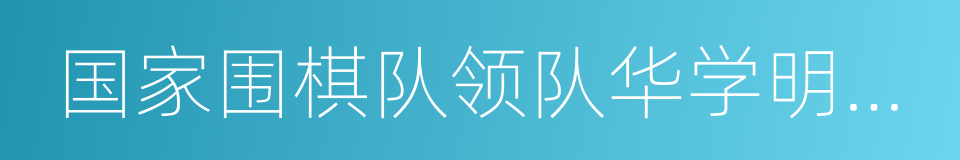 国家围棋队领队华学明...